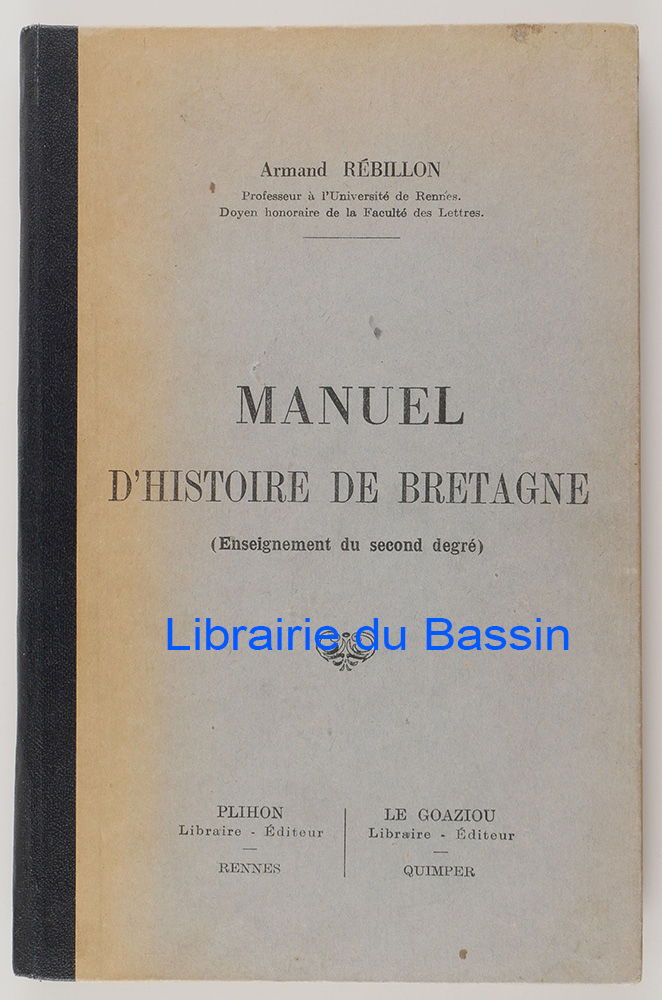 Armand RÉBILLON
Professeur à l'Université de Rennes.
Doyen honoraire de la Faculté des Lettres.

MANUEL
D'HISTOIRE DE BRETAGNE
(Enseignement du second degré)

Librairie du Bassin

PLIHON
Libraire - Éditeur
—
RENNES

LE GOAZIOU
Libraire - Éditeur
—
QUIMPER